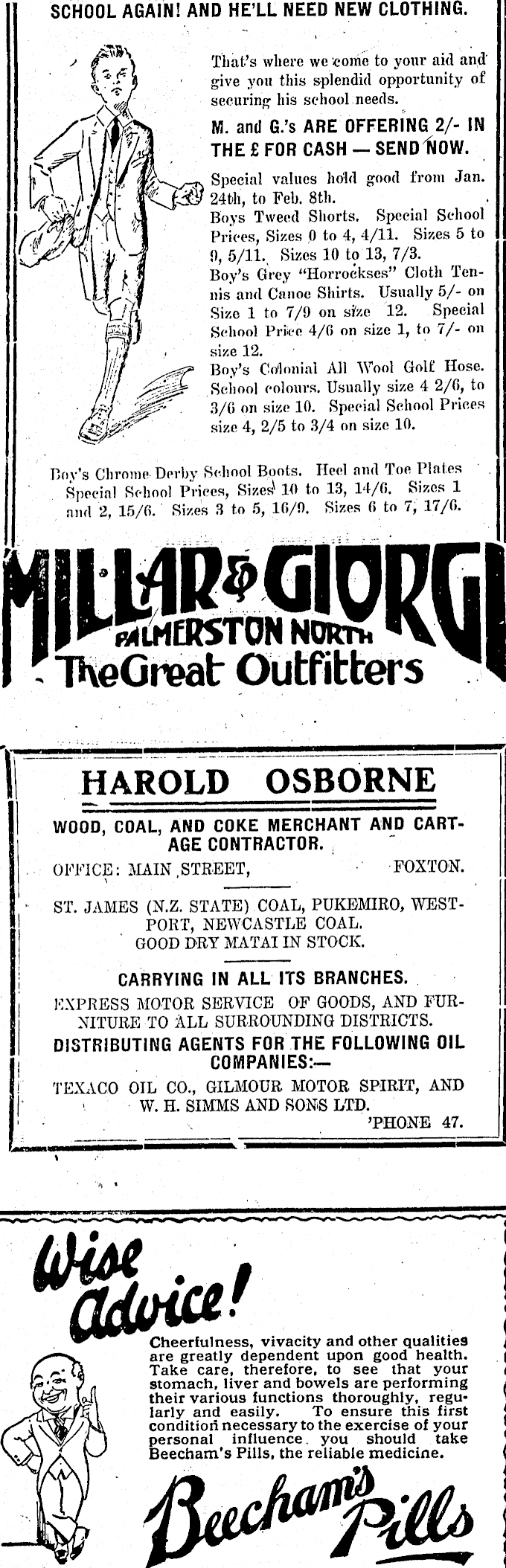 SCHOOL AGAIN! AND HE'LL NEED NEW CLOTHING.

That's where we come to your aid and give you this splendid opportunity of securing his school needs.

M. and G.'s ARE OFFERING 2/- IN THE £ FOR CASH — SEND NOW.

Special values hold good from Jan. 24th, to Feb. 8th.
Boys Tweed Shorts. Special School Prices, Sizes 0 to 4, 4/11. Sizes 5 to 9, 5/11. Sizes 10 to 13, 7/3.
Boy's Grey "Horrockses" Cloth Tennis and Canoe Shirts. Usually 5/- on Size 1 to 7/9 on size 12. Special School Price 4/6 on size 1, to 7/- on size 12.
Boy's Colonial All Wool Golf Hose. School colours. Usually size 4 2/6, to 3/6 on size 10. Special School Prices size 4, 2/5 to 3/4 on size 10.

Boy's Chrome Derby School Boots. Heel and Toe Plates Special School Prices, Sizes 10 to 13, 14/6. Sizes 1 and 2, 15/6. Sizes 3 to 5, 16/9. Sizes 6 to 7, 17/6.

MILLAR & GIORGI
PALMERSTON NORTH
The Great Outfitters

HAROLD OSBORNE

WOOD, COAL, AND COKE MERCHANT AND CARTAGE CONTRACTOR.

OFFICE: MAIN STREET, FOXTON.

ST. JAMES (N.Z. STATE) COAL, PUKEMIRO, WESTPORT, NEWCASTLE COAL.
GOOD DRY MATAI IN STOCK.

CARRYING IN ALL ITS BRANCHES.

EXPRESS MOTOR SERVICE OF GOODS, AND FURNITURE TO ALL SURROUNDING DISTRICTS.

DISTRIBUTING AGENTS FOR THE FOLLOWING OIL COMPANIES:—

TEXACO OIL CO., GILMOUR MOTOR SPIRIT, AND W. H. SIMMS AND SONS LTD.
'PHONE 47.

Wise Advice!

Cheerfulness, vivacity and other qualities are greatly dependent upon good health. Take care, therefore, to see that your stomach, liver and bowels are performing their various functions thoroughly, regularly and easily. To ensure this first condition necessary to the exercise of your personal influence you should take Beecham's Pills, the reliable medicine.

Beecham's Pills